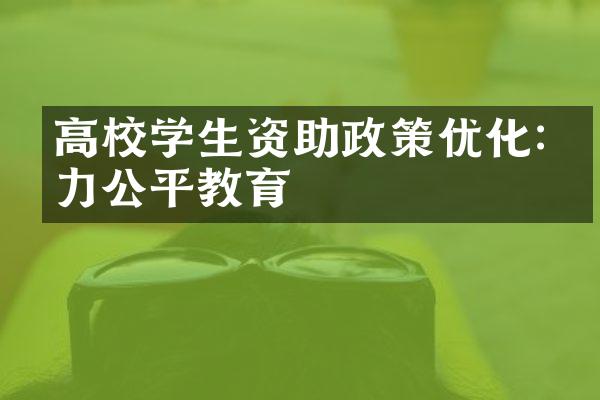 高校学生资助政策优化：
力公平教育